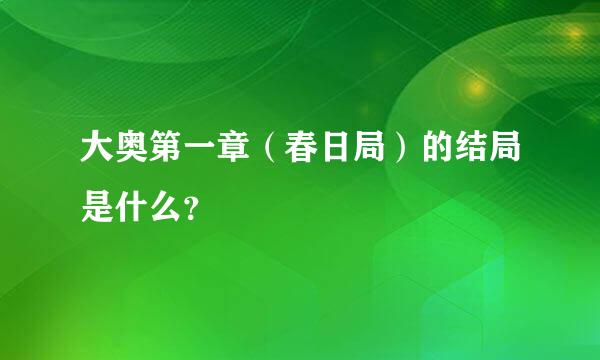 大奥第一章（春日局）的结局是什么?